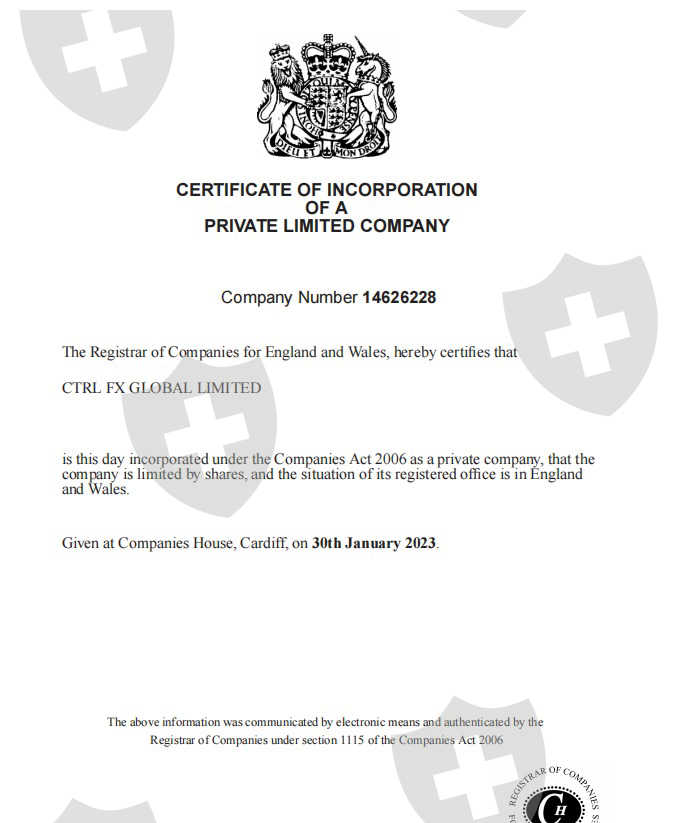 DIEU ET MON DROIT

CERTIFICATE OF INCORPORATION
OF A
PRIVATE LIMITED COMPANY

Company Number 14626228

The Registrar of Companies for England and Wales, hereby certifies that

CTRL FX GLOBAL LIMITED

is this day incorporated under the Companies Act 2006 as a private company, that the company is limited by shares, and the situation of its registered office is in England and Wales.

Given at Companies House, Cardiff, on 30th January 2023.

The above information was communicated by electronic means and authenticated by the Registrar of Companies under section 1115 of the Companies Act 2006

REGISTRAR OF COMPANIES

CH